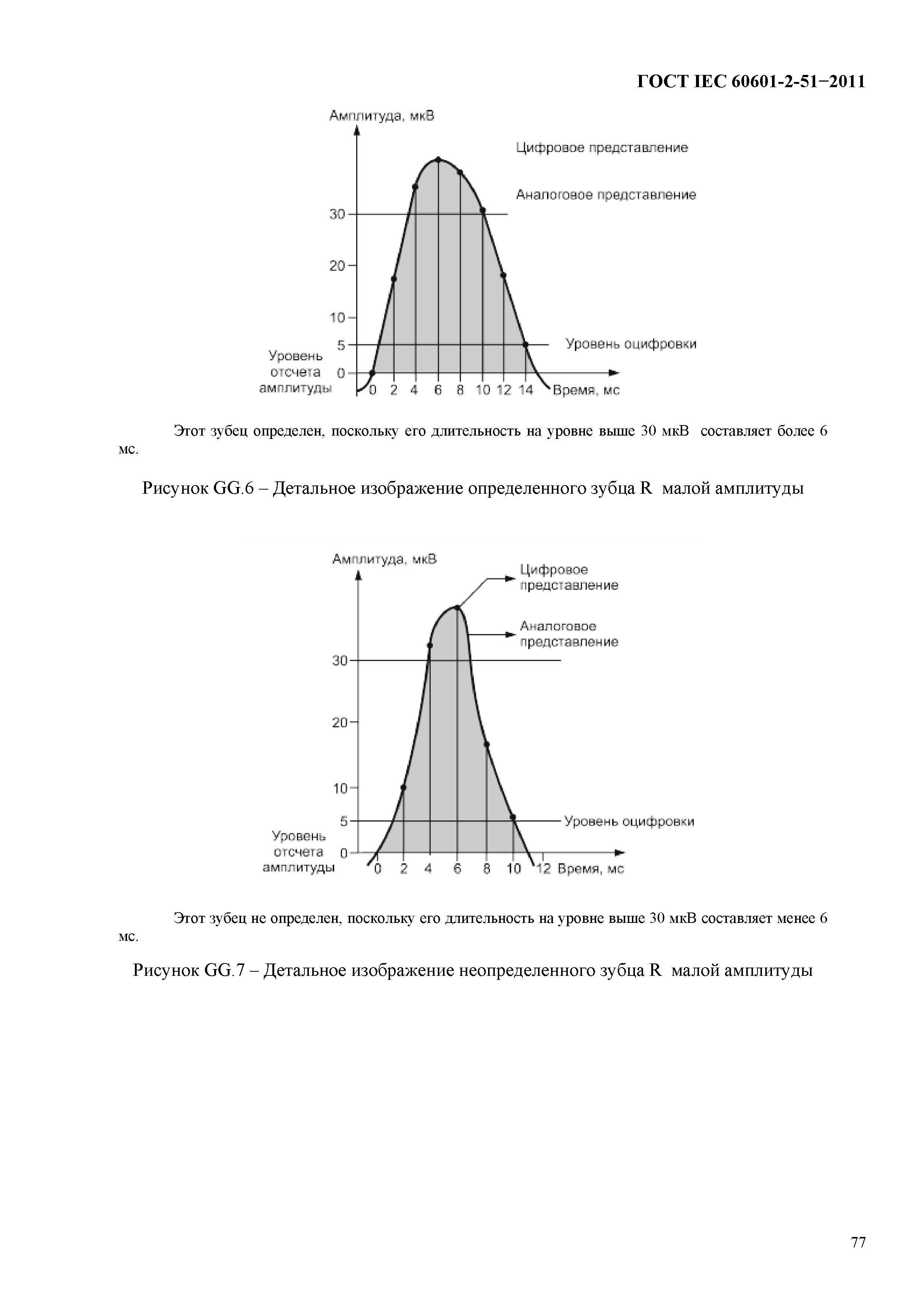 ГОСТ IEC 60601-2-51−2011

Амплитуда, мкВ

Цифровое представление

Аналоговое представление

30

20

10

5

Уровень оцифровки

Уровень отсчета амплитуды

0

0 2 4 6 8 10 12 14 Время, мс

Этот зубец определен, поскольку его длительность на уровне выше 30 мкВ составляет более 6 мс.

Рисунок GG.6 – Детальное изображение определенного зубца R малой амплитуды

Амплитуда, мкВ

Цифровое представление

Аналоговое представление

30

20

10

5

Уровень оцифровки

Уровень отсчета амплитуды

0

0 2 4 6 8 10 12 Время, мс

Этот зубец не определен, поскольку его длительность на уровне выше 30 мкВ составляет менее 6 мс.

Рисунок GG.7 – Детальное изображение неопределенного зубца R малой амплитуды

77